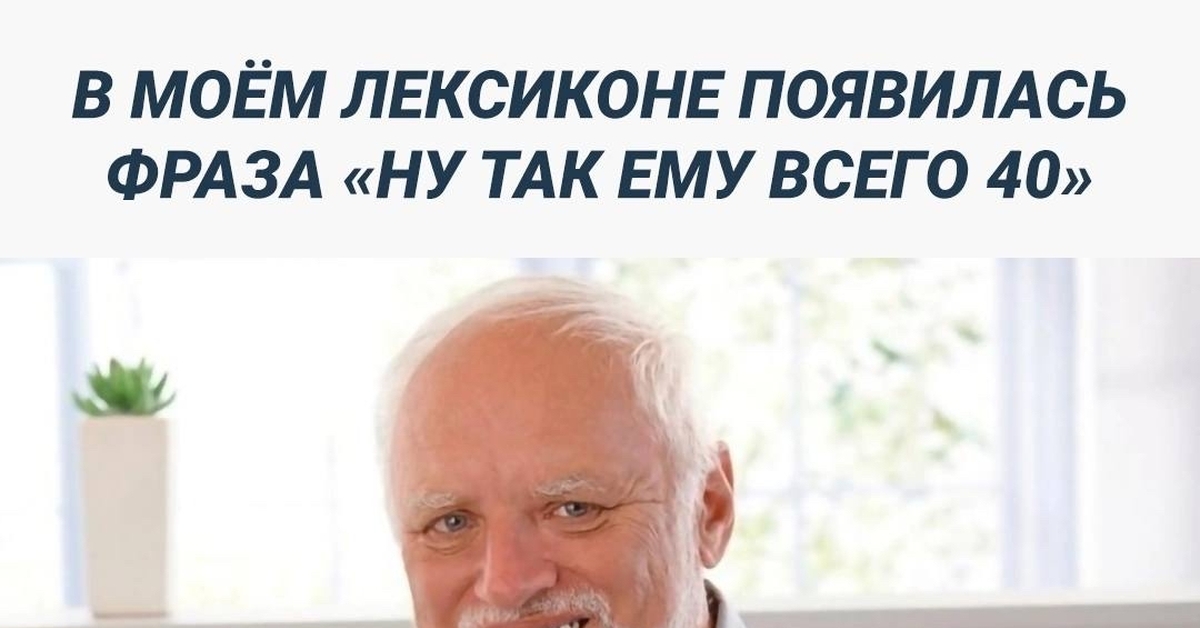 В МОЁМ ЛЕКСИКОНЕ ПОЯВИЛАСЬ ФРАЗА «НУ ТАК ЕМУ ВСЕГО 40»